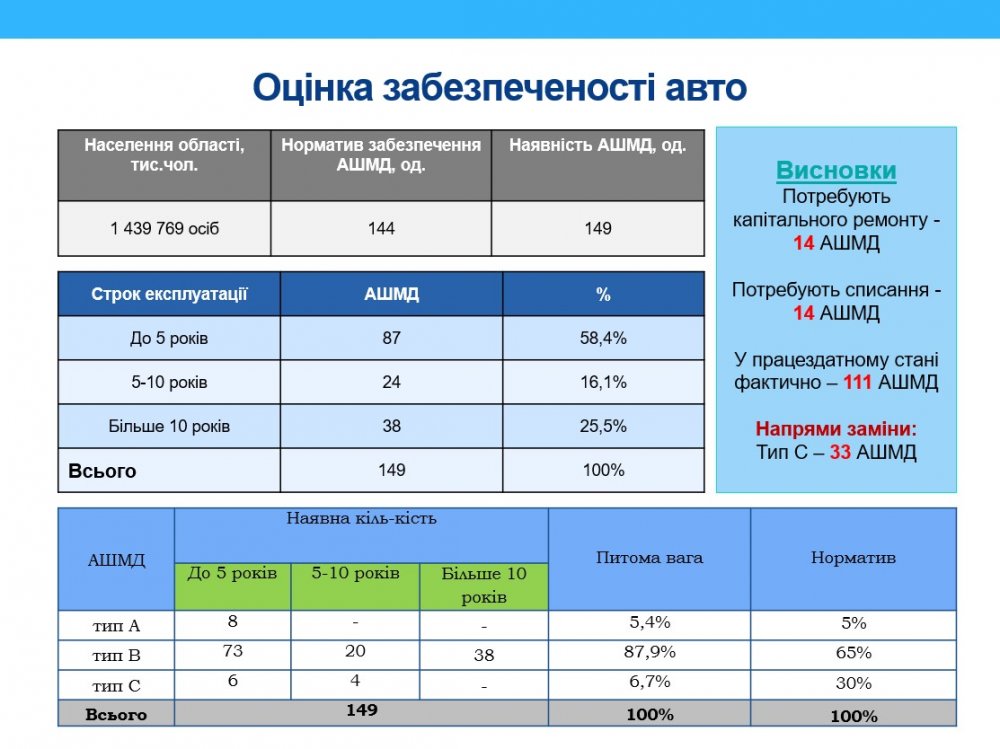 Оцінка забезпеченості авто

| Населення області, тис.чол. | Норматив забезпечення АШМД, од. | Наявність АШМД, од. |
|---|---|---|
| 1 439 769 осіб | 144 | 149 |

| Строк експлуатації | АШМД | % |
|---|---|---|
| До 5 років | 87 | 58,4% |
| 5-10 років | 24 | 16,1% |
| Більше 10 років | 38 | 25,5% |
| Всього | 149 | 100% |

Висновки
Потребують капітального ремонту - 14 АШМД

Потребують списання - 14 АШМД

У працездатному стані фактично – 111 АШМД

Напрями заміни:
Тип С – 33 АШМД

| АШМД | Наявна кіль-кість | | | Питома вага | Норматив |
|---|---|---|---|---|---|
| | До 5 років | 5-10 років | Більше 10 років | | |
| тип А | 8 | - | - | 5,4% | 5% |
| тип В | 73 | 20 | 38 | 87,9% | 65% |
| тип С | 6 | 4 | - | 6,7% | 30% |
| Всього | 149 | | | 100% | 100% |